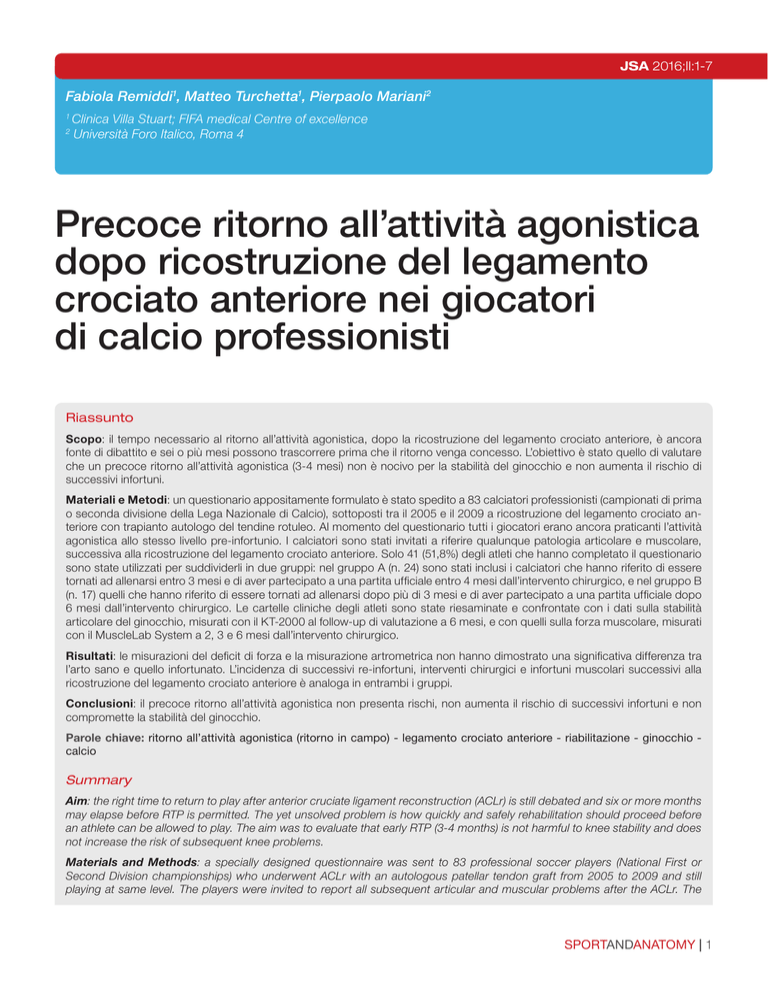 JSA 2016;II:1-7

Fabiola Remiddi$^1$, Matteo Turchetta$^1$, Pierpaolo Mariani$^2$

$^1$ Clinica Villa Stuart; FIFA medical Centre of excellence
$^2$ Università Foro Italico, Roma 4

Precoce ritorno all'attività agonistica dopo ricostruzione del legamento crociato anteriore nei giocatori di calcio professionisti

Riassunto

Scopo: il tempo necessario al ritorno all'attività agonistica, dopo la ricostruzione del legamento crociato anteriore, è ancora fonte di dibattito e sei o più mesi possono trascorrere prima che il ritorno venga concesso. L'obiettivo è stato quello di valutare che un precoce ritorno all'attività agonistica (3-4 mesi) non è nocivo per la stabilità del ginocchio e non aumenta il rischio di successivi infortuni.

Materiali e Metodi: un questionario appositamente formulato è stato spedito a 83 calciatori professionisti (campionati di prima o seconda divisione della Lega Nazionale di Calcio), sottoposti tra il 2005 e il 2009 a ricostruzione del legamento crociato anteriore con trapianto autologo del tendine rotuleo. Al momento del questionario tutti i giocatori erano ancora praticanti l'attività agonistica allo stesso livello pre-infortunio. I calciatori sono stati invitati a riferire qualunque patologia articolare e muscolare, successiva alla ricostruzione del legamento crociato anteriore. Solo 41 (51,8%) degli atleti che hanno completato il questionario sono state utilizzati per suddividerli in due gruppi: nel gruppo A (n. 24) sono stati inclusi i calciatori che hanno riferito di essere tornati ad allenarsi entro 3 mesi e di aver partecipato a una partita ufficiale entro 4 mesi dall'intervento chirurgico, e nel gruppo B (n. 17) quelli che hanno riferito di essere tornati ad allenarsi dopo più di 3 mesi e di aver partecipato a una partita ufficiale dopo 6 mesi dall'intervento chirurgico. Le cartelle cliniche degli atleti sono state riesaminate e confrontate con i dati sulla stabilità articolare del ginocchio, misurati con il KT-2000 al follow-up di valutazione a 6 mesi, e con quelli sulla forza muscolare, misurati con il MuscleLab System a 2, 3 e 6 mesi dall'intervento chirurgico.

Risultati: le misurazioni del deficit di forza e la misurazione artrometrica non hanno dimostrato una significativa differenza tra l'arto sano e quello infortunato. L'incidenza di successivi re-infortuni, interventi chirurgici e infortuni muscolari successivi alla ricostruzione del legamento crociato anteriore è analoga in entrambi i gruppi.

Conclusioni: il precoce ritorno all'attività agonistica non presenta rischi, non aumenta il rischio di successivi infortuni e non compromette la stabilità del ginocchio.

Parole chiave: ritorno all'attività agonistica (ritorno in campo) - legamento crociato anteriore - riabilitazione - ginocchio - calcio

Summary

Aim: the right time to return to play after anterior cruciate ligament reconstruction (ACLr) is still debated and six or more months may elapse before RTP is permitted. The yet unsolved problem is how quickly and safely rehabilitation should proceed before an athlete can be allowed to play. The aim was to evaluate that early RTP (3-4 months) is not harmful to knee stability and does not increase the risk of subsequent knee problems.

Materials and Methods: a specially designed questionnaire was sent to 83 professional soccer players (National First or Second Division championships) who underwent ACLr with an autologous patellar tendon graft from 2005 to 2009 and still playing at same level. The players were invited to report all subsequent articular and muscular problems after the ACLr. The

SPORTANDANATOMY | 1